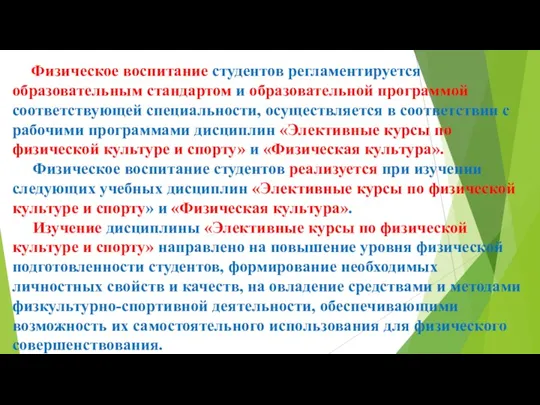 Физическое воспитание студентов регламентируется образовательным стандартом и образовательной программой соответствующей специальности, осуществляется в соответствии с рабочими программами дисциплин «Элективные курсы по физической культуре и спорту» и «Физическая культура».

Физическое воспитание студентов реализуется при изучении следующих учебных дисциплин «Элективные курсы по физической культуре и спорту» и «Физическая культура».

Изучение дисциплины «Элективные курсы по физической культуре и спорту» направлено на повышение уровня физической подготовленности студентов, формирование необходимых личностных свойств и качеств, на овладение средствами и методами физкультурно-спортивной деятельности, обеспечивающими возможность их самостоятельного использования для физического совершенствования.